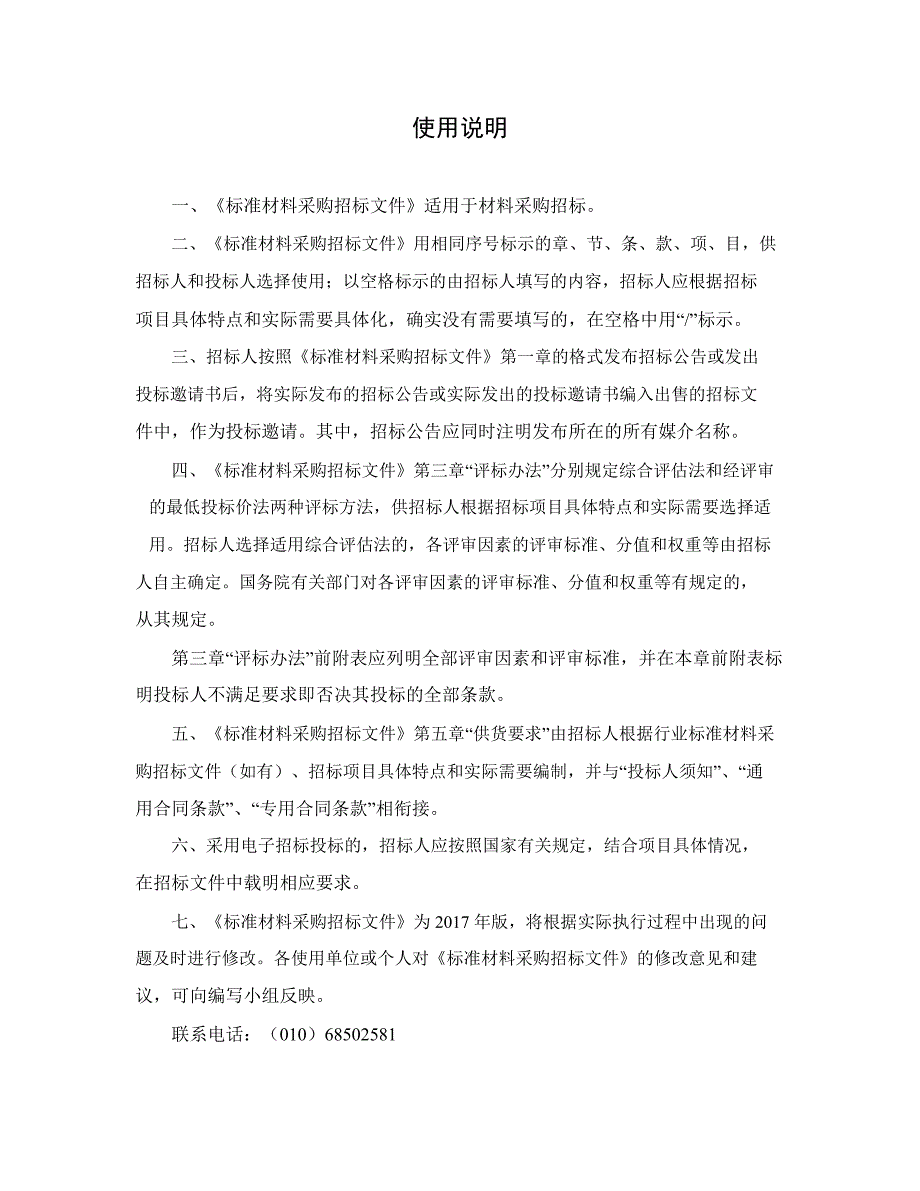 使用说明

一、《标准材料采购招标文件》适用于材料采购招标。

二、《标准材料采购招标文件》用相同序号标示的章、节、条、款、项、目，供招标人和投标人选择使用；以空格标示的由招标人填写的内容，招标人应根据招标项目具体特点和实际需要具体化，确实没有需要填写的，在空格中用“/”标示。

三、招标人按照《标准材料采购招标文件》第一章的格式发布招标公告或发出投标邀请书后，将实际发布的招标公告或实际发出的投标邀请书编入出售的招标文件中，作为投标邀请。其中，招标公告应同时注明发布所在的所有媒介名称。

四、《标准材料采购招标文件》第三章“评标办法”分别规定综合评估法和经评审的最低投标价法两种评标方法，供招标人根据招标项目具体特点和实际需要选择适用。招标人选择适用综合评估法的，各评审因素的评审标准、分值和权重等由招标人自主确定。国务院有关部门对各评审因素的评审标准、分值和权重等有规定的，从其规定。

第三章“评标办法”前附表应列明全部评审因素和评审标准，并在本章前附表标明投标人不满足要求即否决其投标的全部条款。

五、《标准材料采购招标文件》第五章“供货要求”由招标人根据行业标准材料采购招标文件（如有）、招标项目具体特点和实际需要编制，并与“投标人须知”、“通用合同条款”、“专用合同条款”相衔接。

六、采用电子招标投标的，招标人应按照国家有关规定，结合项目具体情况，在招标文件中载明相应要求。

七、《标准材料采购招标文件》为 2017 年版，将根据实际执行过程中出现的问题及时进行修改。各使用单位或个人对《标准材料采购招标文件》的修改意见和建议，可向编写小组反映。

联系电话：（010）68502581